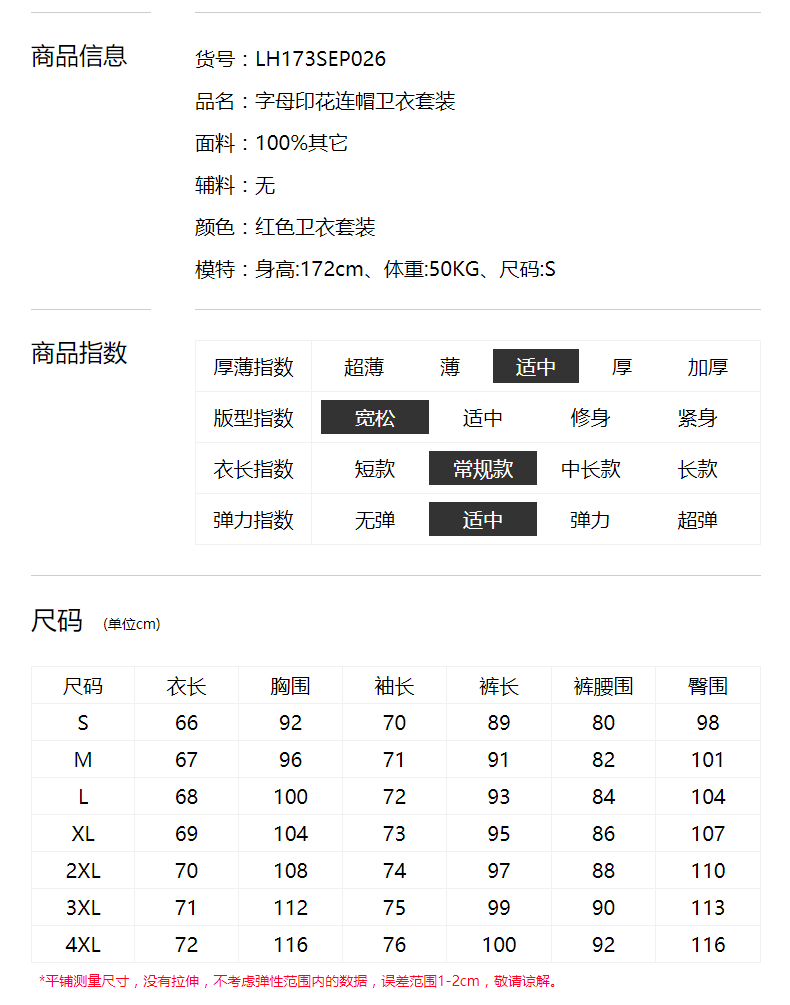 商品信息

货号：LH173SEP026
品名：字母印花连帽卫衣套装
面料：100%其它
辅料：无
颜色：红色卫衣套装
模特：身高:172cm、体重:50KG、尺码:S

商品指数

| 厚薄指数 | 超薄 | 薄 | 适中 | 厚 | 加厚 |
|---|---|---|---|---|---|
| 版型指数 | 宽松 | 适中 | 修身 | 紧身 | |
| 衣长指数 | 短款 | 常规款 | 中长款 | 长款 | |
| 弹力指数 | 无弹 | 适中 | 弹力 | 超弹 | |

尺码 (单位cm)

| 尺码 | 衣长 | 胸围 | 袖长 | 裤长 | 裤腰围 | 臀围 |
|---|---|---|---|---|---|---|
| S | 66 | 92 | 70 | 89 | 80 | 98 |
| M | 67 | 96 | 71 | 91 | 82 | 101 |
| L | 68 | 100 | 72 | 93 | 84 | 104 |
| XL | 69 | 104 | 73 | 95 | 86 | 107 |
| 2XL | 70 | 108 | 74 | 97 | 88 | 110 |
| 3XL | 71 | 112 | 75 | 99 | 90 | 113 |
| 4XL | 72 | 116 | 76 | 100 | 92 | 116 |

*平铺测量尺寸，没有拉伸，不考虑弹性范围内的数据，误差范围1-2cm，敬请谅解。